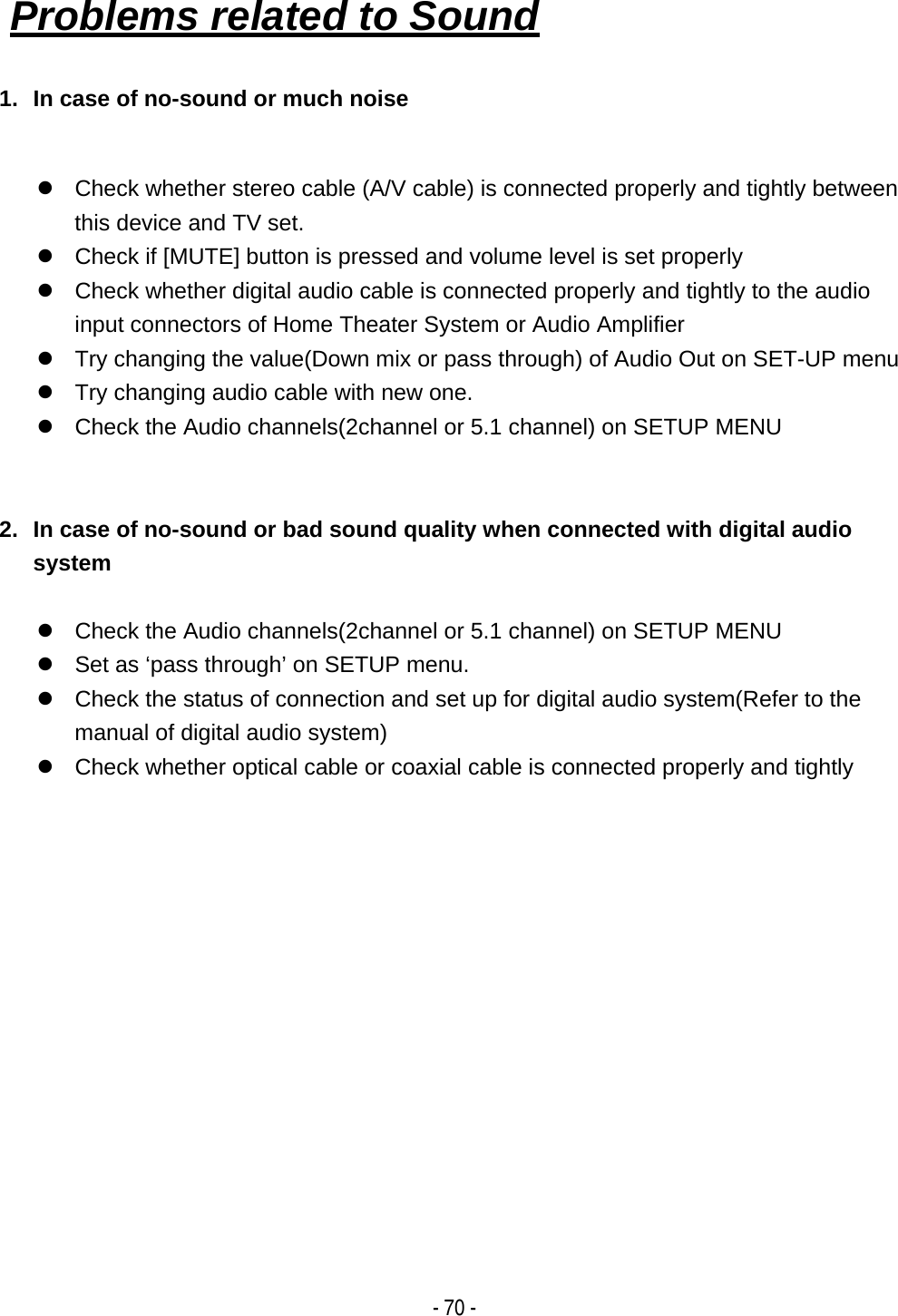 Problems related to Sound

1. In case of no-sound or much noise

- Check whether stereo cable (A/V cable) is connected properly and tightly between this device and TV set.
- Check if [MUTE] button is pressed and volume level is set properly
- Check whether digital audio cable is connected properly and tightly to the audio input connectors of Home Theater System or Audio Amplifier
- Try changing the value(Down mix or pass through) of Audio Out on SET-UP menu
- Try changing audio cable with new one.
- Check the Audio channels(2channel or 5.1 channel) on SETUP MENU

2. In case of no-sound or bad sound quality when connected with digital audio system

- Check the Audio channels(2channel or 5.1 channel) on SETUP MENU
- Set as ‘pass through’ on SETUP menu.
- Check the status of connection and set up for digital audio system(Refer to the manual of digital audio system)
- Check whether optical cable or coaxial cable is connected properly and tightly

- 70 -